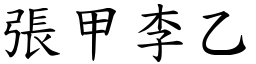 張甲李乙